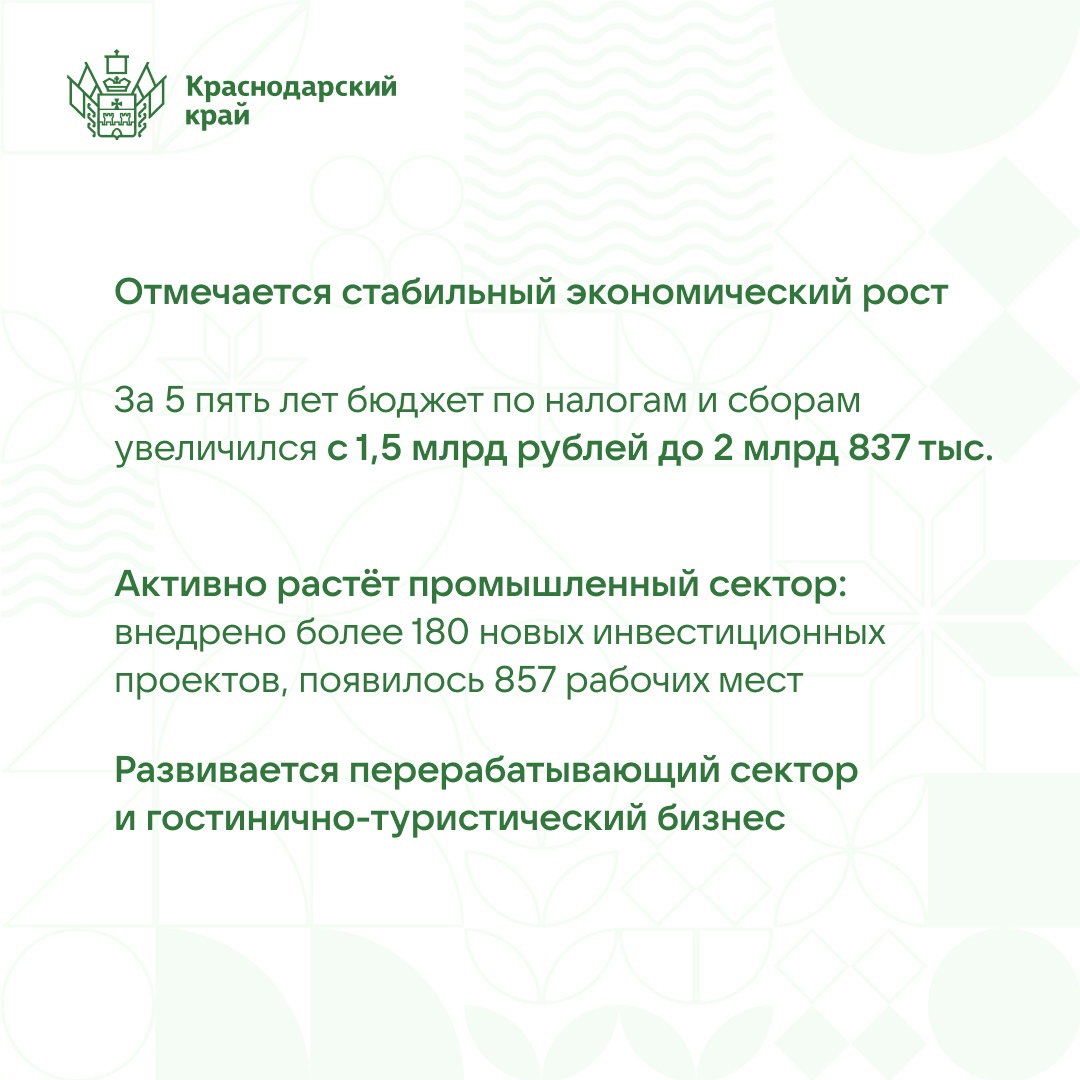 Краснодарский край

Отмечается стабильный экономический рост

За 5 пять лет бюджет по налогам и сборам увеличился с 1,5 млрд рублей до 2 млрд 837 тыс.

Активно растёт промышленный сектор: внедрено более 180 новых инвестиционных проектов, появилось 857 рабочих мест

Развивается перерабатывающий сектор и гостинично-туристический бизнес